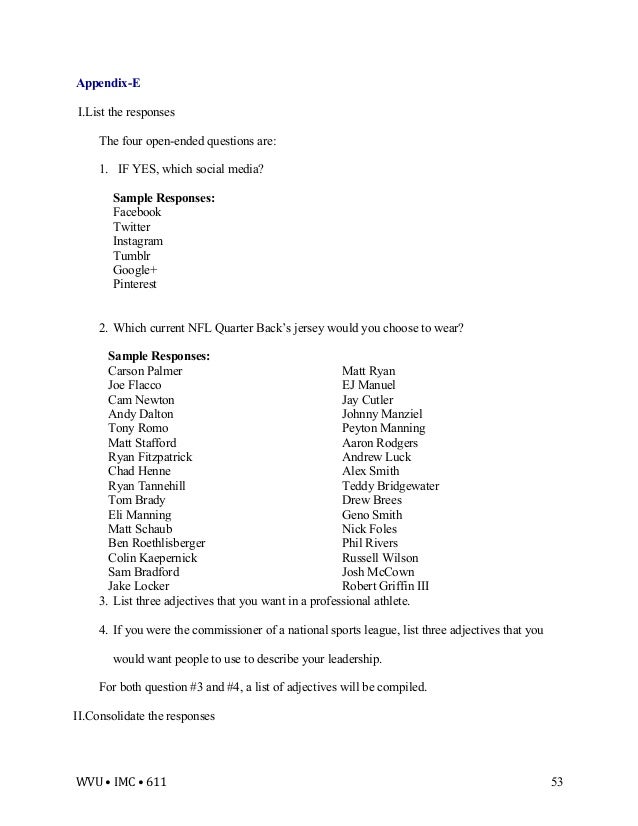 Appendix-E

I.List the responses

The four open-ended questions are:

1. IF YES, which social media?

Sample Responses:
Facebook
Twitter
Instagram
Tumblr
Google+
Pinterest

2. Which current NFL Quarter Back's jersey would you choose to wear?

Sample Responses:
Carson Palmer
Joe Flacco
Cam Newton
Andy Dalton
Tony Romo
Matt Stafford
Ryan Fitzpatrick
Chad Henne
Ryan Tannehill
Tom Brady
Eli Manning
Matt Schaub
Ben Roethlisberger
Colin Kaepernick
Sam Bradford
Jake Locker

Matt Ryan
EJ Manuel
Jay Cutler
Johnny Manziel
Peyton Manning
Aaron Rodgers
Andrew Luck
Alex Smith
Teddy Bridgewater
Drew Brees
Geno Smith
Nick Foles
Phil Rivers
Russell Wilson
Josh McCown
Robert Griffin III

3. List three adjectives that you want in a professional athlete.

4. If you were the commissioner of a national sports league, list three adjectives that you would want people to use to describe your leadership.

For both question #3 and #4, a list of adjectives will be compiled.

II.Consolidate the responses

WVU • IMC • 611

53